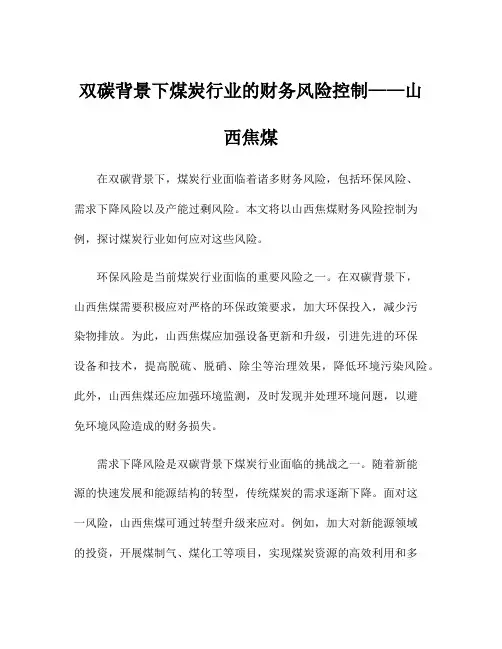 双碳背景下煤炭行业的财务风险控制——山西焦煤

在双碳背景下，煤炭行业面临着诸多财务风险，包括环保风险、需求下降风险以及产能过剩风险。本文将以山西焦煤财务风险控制为例，探讨煤炭行业如何应对这些风险。

环保风险是当前煤炭行业面临的重要风险之一。在双碳背景下，山西焦煤需要积极应对严格的环保政策要求，加大环保投入，减少污染物排放。为此，山西焦煤应加强设备更新和升级，引进先进的环保设备和技术，提高脱硫、脱硝、除尘等治理效果，降低环境污染风险。此外，山西焦煤还应加强环境监测，及时发现并处理环境问题，以避免环境风险造成的财务损失。

需求下降风险是双碳背景下煤炭行业面临的挑战之一。随着新能源的快速发展和能源结构的转型，传统煤炭的需求逐渐下降。面对这一风险，山西焦煤可通过转型升级来应对。例如，加大对新能源领域的投资，开展煤制气、煤化工等项目，实现煤炭资源的高效利用和多